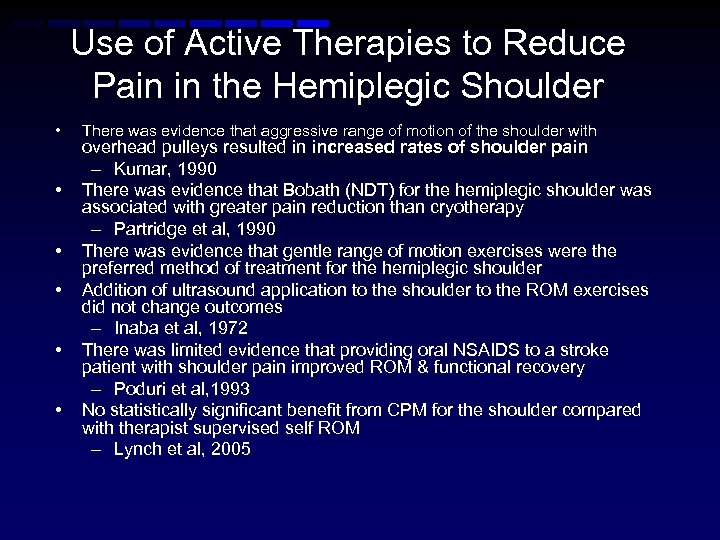 Use of Active Therapies to Reduce Pain in the Hemiplegic Shoulder

• There was evidence that aggressive range of motion of the shoulder with overhead pulleys resulted in increased rates of shoulder pain
– Kumar, 1990
• There was evidence that Bobath (NDT) for the hemiplegic shoulder was associated with greater pain reduction than cryotherapy
– Partridge et al, 1990
• There was evidence that gentle range of motion exercises were the preferred method of treatment for the hemiplegic shoulder
• Addition of ultrasound application to the shoulder to the ROM exercises did not change outcomes
– Inaba et al, 1972
• There was limited evidence that providing oral NSAIDS to a stroke patient with shoulder pain improved ROM & functional recovery
– Poduri et al,1993
• No statistically significant benefit from CPM for the shoulder compared with therapist supervised self ROM
– Lynch et al, 2005